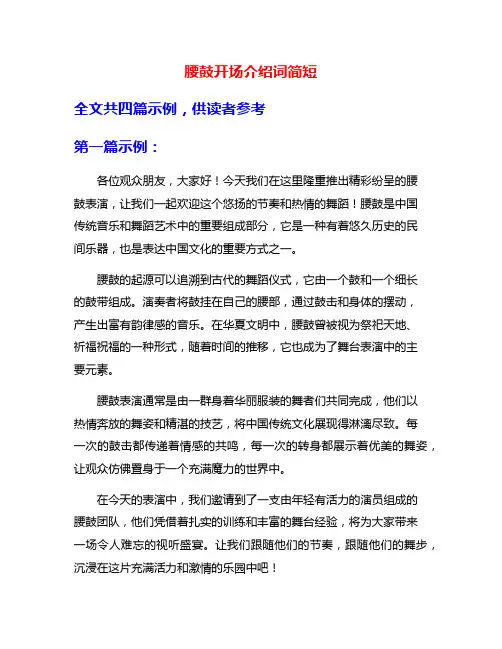 腰鼓开场介绍词简短

全文共四篇示例，供读者参考

第一篇示例：

各位观众朋友，大家好！今天我们在这里隆重推出精彩纷呈的腰鼓表演，让我们一起欢迎这个悠扬的节奏和热情的舞蹈！腰鼓是中国传统音乐和舞蹈艺术中的重要组成部分，它是一种有着悠久历史的民间乐器，也是表达中国文化的重要方式之一。

腰鼓的起源可以追溯到古代的舞蹈仪式，它由一个鼓和一个细长的鼓带组成。演奏者将鼓挂在自己的腰部，通过鼓击和身体的摆动，产生出富有韵律感的音乐。在华夏文明中，腰鼓曾被视为祭祀天地、祈福祝福的一种形式，随着时间的推移，它也成为了舞台表演中的主要元素。

腰鼓表演通常是由一群身着华丽服装的舞者们共同完成，他们以热情奔放的舞姿和精湛的技艺，将中国传统文化展现得淋漓尽致。每一次的鼓击都传递着情感的共鸣，每一次的转身都展示着优美的舞姿，让观众仿佛置身于一个充满魔力的世界中。

在今天的表演中，我们邀请到了一支由年轻有活力的演员组成的腰鼓团队，他们凭借着扎实的训练和丰富的舞台经验，将为大家带来一场令人难忘的视听盛宴。让我们跟随他们的节奏，跟随他们的舞步，沉浸在这片充满活力和激情的乐园中吧！